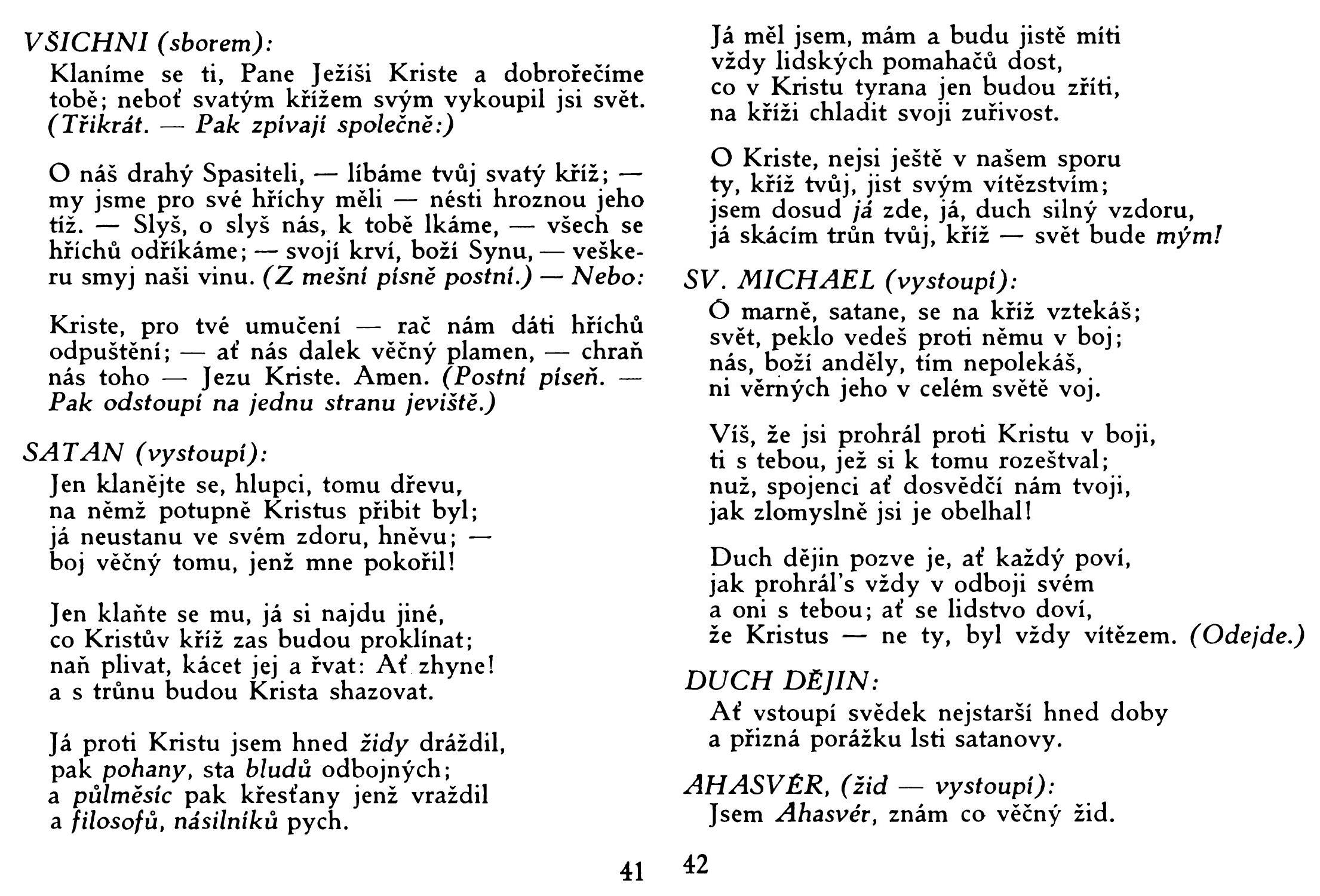 VŠICHNI (sborem):
Klaníme se ti, Pane Ježíši Kriste a dobrořečíme tobě; neboť svatým křížem svým vykoupil jsi svět. (Třikrát. — Pak zpívají společně:)

O náš drahý Spasiteli, — líbáme tvůj svatý kříž; — my jsme pro své hříchy měli — nésti hroznou jeho tíž. — Slyš, o slyš nás, k tobě lkáme, — všech se hříchů odříkáme; — svojí krví, boží Synu, — veškeru smyj naši vinu. (Z mešní písně postní.) — Nebo:

Kriste, pro tvé umučení — rač nám dáti hříchů odpuštění; — ať nás dalek věčný plamen, — chraň nás toho — Jezu Kriste. Amen. (Postní píseň. — Pak odstoupí na jednu stranu jeviště.)

SATAN (vystoupí):
Jen klanějte se, hlupci, tomu dřevu,
na němž potupně Kristus přibit byl;
já neustanu ve svém zdoru, hněvu; —
boj věčný tomu, jenž mne pokořil!

Jen klaňte se mu, já si najdu jiné,
co Kristův kříž zas budou proklínat;
naň plivat, kácet jej a řvat: Ať zhyne!
a s trůnu budou Krista shazovat.

Já proti Kristu jsem hned židy dráždil,
pak pohany, sta bludů odbojných;
a půlměsíc pak křesťany jenž vraždil
a filosofů, násilníků pych.

41

Já měl jsem, mám a budu jistě míti
vždy lidských pomahačů dost,
co v Kristu tyrana jen budou zříti,
na kříži chladit svoji zuřivost.

O Kriste, nejsi ještě v našem sporu
ty, kříž tvůj, jist svým vítězstvím;
jsem dosud já zde, já, duch silný vzdoru,
já skácím trůn tvůj, kříž — svět bude mým!

SV. MICHAEL (vystoupí):
Ó marně, satane, se na kříž vztekáš;
svět, peklo vedeš proti němu v boj;
nás, boží anděly, tím nepolekáš,
ni věrných jeho v celém světě voj.

Víš, že jsi prohrál proti Kristu v boji,
ti s tebou, jež si k tomu rozeštval;
nuž, spojenci ať dosvědčí nám tvoji,
jak zlomyslně jsi je obelhal!

Duch dějin pozve je, ať každý poví,
jak prohrál's vždy v odboji svém
a oni s tebou; ať se lidstvo doví,
že Kristus — ne ty, byl vždy vítězem. (Odejde.)

DUCH DĚJIN:
Ať vstoupí svědek nejstarší hned doby
a přizná porážku lsti satanovy.

AHASVÉR, (žid — vystoupí):
Jsem Ahasvér, znám co věčný žid.

42